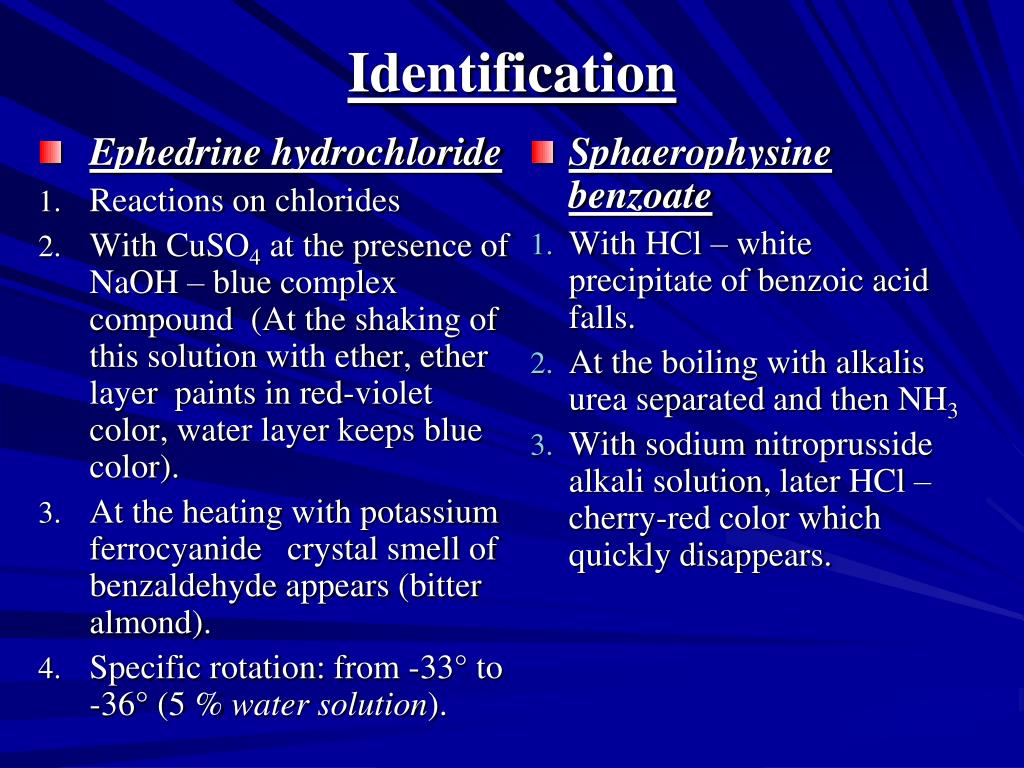 Identification

Ephedrine hydrochloride

1. Reactions on chlorides
2. With $CuSO_4$ at the presence of NaOH – blue complex compound (At the shaking of this solution with ether, ether layer paints in red-violet color, water layer keeps blue color).
3. At the heating with potassium ferrocyanide crystal smell of benzaldehyde appears (bitter almond).
4. Specific rotation: from -33° to -36° (5 % water solution).

Sphaerophysine benzoate

1. With HCl – white precipitate of benzoic acid falls.
2. At the boiling with alkalis urea separated and then $NH_3$
3. With sodium nitroprusside alkali solution, later HCl – cherry-red color which quickly disappears.